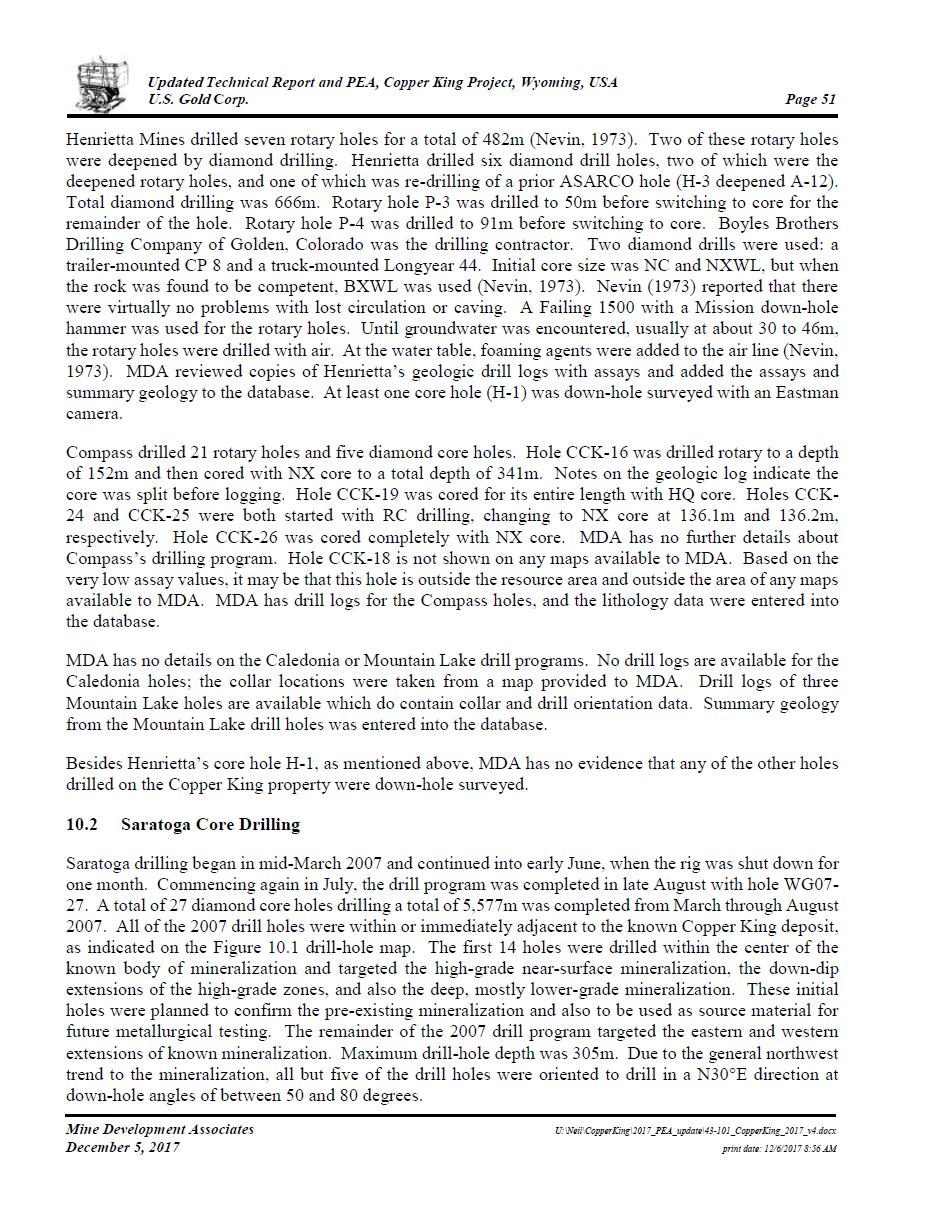 Updated Technical Report and PEA, Copper King Project, Wyoming, USA
U.S. Gold Corp. Page 51

Henrietta Mines drilled seven rotary holes for a total of 482m (Nevin, 1973). Two of these rotary holes were deepened by diamond drilling. Henrietta drilled six diamond drill holes, two of which were the deepened rotary holes, and one of which was re-drilling of a prior ASARCO hole (H-3 deepened A-12). Total diamond drilling was 666m. Rotary hole P-3 was drilled to 50m before switching to core for the remainder of the hole. Rotary hole P-4 was drilled to 91m before switching to core. Boyles Brothers Drilling Company of Golden, Colorado was the drilling contractor. Two diamond drills were used: a trailer-mounted CP 8 and a truck-mounted Longyear 44. Initial core size was NC and NXWL, but when the rock was found to be competent, BXWL was used (Nevin, 1973). Nevin (1973) reported that there were virtually no problems with lost circulation or caving. A Failing 1500 with a Mission down-hole hammer was used for the rotary holes. Until groundwater was encountered, usually at about 30 to 46m, the rotary holes were drilled with air. At the water table, foaming agents were added to the air line (Nevin, 1973). MDA reviewed copies of Henrietta's geologic drill logs with assays and added the assays and summary geology to the database. At least one core hole (H-1) was down-hole surveyed with an Eastman camera.

Compass drilled 21 rotary holes and five diamond core holes. Hole CCK-16 was drilled rotary to a depth of 152m and then cored with NX core to a total depth of 341m. Notes on the geologic log indicate the core was split before logging. Hole CCK-19 was cored for its entire length with HQ core. Holes CCK-24 and CCK-25 were both started with RC drilling, changing to NX core at 136.1m and 136.2m, respectively. Hole CCK-26 was cored completely with NX core. MDA has no further details about Compass's drilling program. Hole CCK-18 is not shown on any maps available to MDA. Based on the very low assay values, it may be that this hole is outside the resource area and outside the area of any maps available to MDA. MDA has drill logs for the Compass holes, and the lithology data were entered into the database.

MDA has no details on the Caledonia or Mountain Lake drill programs. No drill logs are available for the Caledonia holes; the collar locations were taken from a map provided to MDA. Drill logs of three Mountain Lake holes are available which do contain collar and drill orientation data. Summary geology from the Mountain Lake drill holes was entered into the database.

Besides Henrietta's core hole H-1, as mentioned above, MDA has no evidence that any of the other holes drilled on the Copper King property were down-hole surveyed.

10.2 Saratoga Core Drilling

Saratoga drilling began in mid-March 2007 and continued into early June, when the rig was shut down for one month. Commencing again in July, the drill program was completed in late August with hole WG07-27. A total of 27 diamond core holes drilling a total of 5,577m was completed from March through August 2007. All of the 2007 drill holes were within or immediately adjacent to the known Copper King deposit, as indicated on the Figure 10.1 drill-hole map. The first 14 holes were drilled within the center of the known body of mineralization and targeted the high-grade near-surface mineralization, the down-dip extensions of the high-grade zones, and also the deep, mostly lower-grade mineralization. These initial holes were planned to confirm the pre-existing mineralization and also to be used as source material for future metallurgical testing. The remainder of the 2007 drill program targeted the eastern and western extensions of known mineralization. Maximum drill-hole depth was 305m. Due to the general northwest trend to the mineralization, all but five of the drill holes were oriented to drill in a N30°E direction at down-hole angles of between 50 and 80 degrees.

Mine Development Associates
December 5, 2017
U:\Neil\CopperKing\2017_PEA_update\43-101_CopperKing_2017_v4.docx
print date: 12/6/2017 8:56 AM